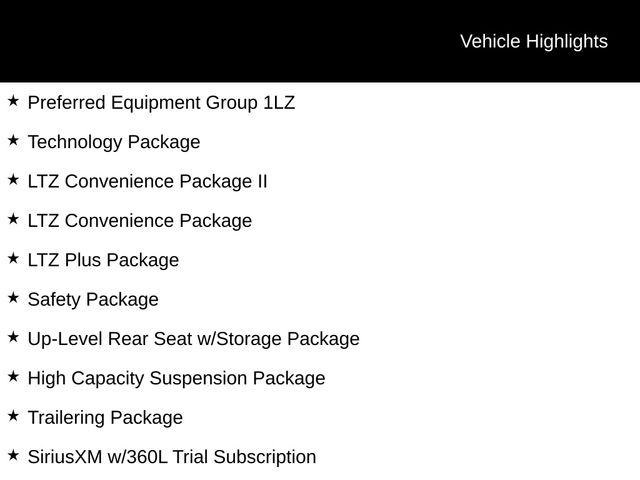 Vehicle Highlights

★ Preferred Equipment Group 1LZ

★ Technology Package

★ LTZ Convenience Package II

★ LTZ Convenience Package

★ LTZ Plus Package

★ Safety Package

★ Up-Level Rear Seat w/Storage Package

★ High Capacity Suspension Package

★ Trailering Package

★ SiriusXM w/360L Trial Subscription